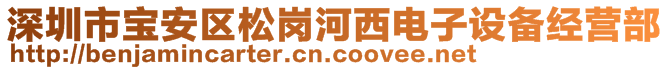 深圳市宝安区松岗河西电子设备经营部
http://benjamincarter.cn.coovee.net